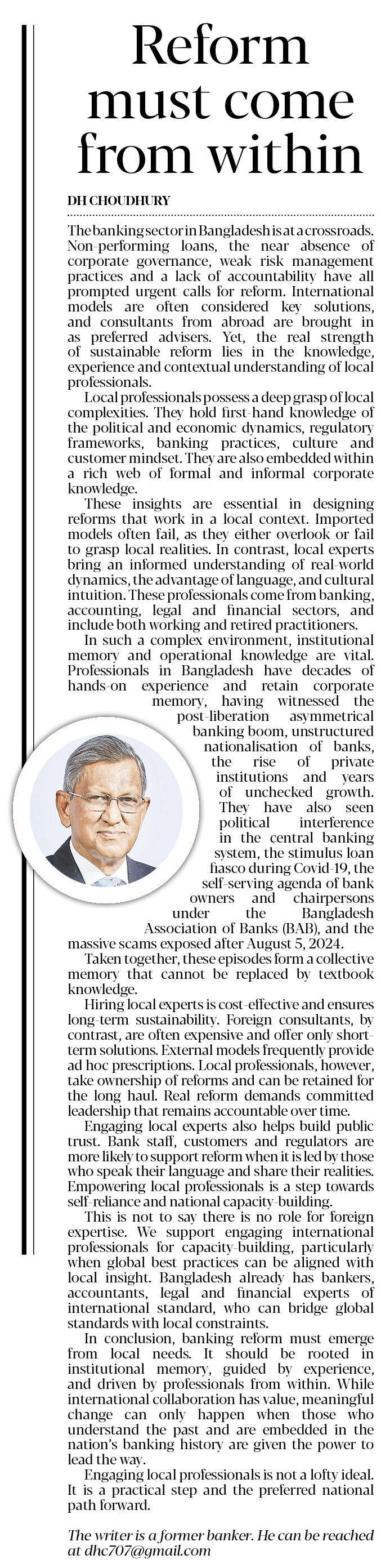 Reform must come from within

DH CHOUDHURY

The banking sector in Bangladesh is at a crossroads. Non-performing loans, the near absence of corporate governance, weak risk management practices and a lack of accountability have all prompted urgent calls for reform. International models are often considered key solutions, and consultants from abroad are brought in as preferred advisers. Yet, the real strength of sustainable reform lies in the knowledge, experience and contextual understanding of local professionals.

Local professionals possess a deep grasp of local complexities. They hold first-hand knowledge of the political and economic dynamics, regulatory frameworks, banking practices, culture and customer mindset. They are also embedded within a rich web of formal and informal corporate knowledge.

These insights are essential in designing reforms that work in a local context. Imported models often fail, as they either overlook or fail to grasp local realities. In contrast, local experts bring an informed understanding of real-world dynamics, the advantage of language, and cultural intuition. These professionals come from banking, accounting, legal and financial sectors, and include both working and retired practitioners.

In such a complex environment, institutional memory and operational knowledge are vital. Professionals in Bangladesh have decades of hands-on experience and retain corporate memory, having witnessed the post-liberation asymmetrical banking boom, unstructured nationalisation of banks, the rise of private institutions and years of unchecked growth. They have also seen political interference in the central banking system, the stimulus loan fiasco during Covid-19, the self-serving agenda of bank owners and chairpersons under the Bangladesh Association of Banks (BAB), and the massive scams exposed after August 5, 2024.

Taken together, these episodes form a collective memory that cannot be replaced by textbook knowledge.

Hiring local experts is cost-effective and ensures long-term sustainability. Foreign consultants, by contrast, are often expensive and offer only short-term solutions. External models frequently provide ad hoc prescriptions. Local professionals, however, take ownership of reforms and can be retained for the long haul. Real reform demands committed leadership that remains accountable over time.

Engaging local experts also helps build public trust. Bank staff, customers and regulators are more likely to support reform when it is led by those who speak their language and share their realities. Empowering local professionals is a step towards self-reliance and national capacity-building.

This is not to say there is no role for foreign expertise. We support engaging international professionals for capacity-building, particularly when global best practices can be aligned with local insight. Bangladesh already has bankers, accountants, legal and financial experts of international standard, who can bridge global standards with local constraints.

In conclusion, banking reform must emerge from local needs. It should be rooted in institutional memory, guided by experience, and driven by professionals from within. While international collaboration has value, meaningful change can only happen when those who understand the past and are embedded in the nation's banking history are given the power to lead the way.

Engaging local professionals is not a lofty ideal. It is a practical step and the preferred national path forward.

The writer is a former banker. He can be reached at dhc707@gmail.com